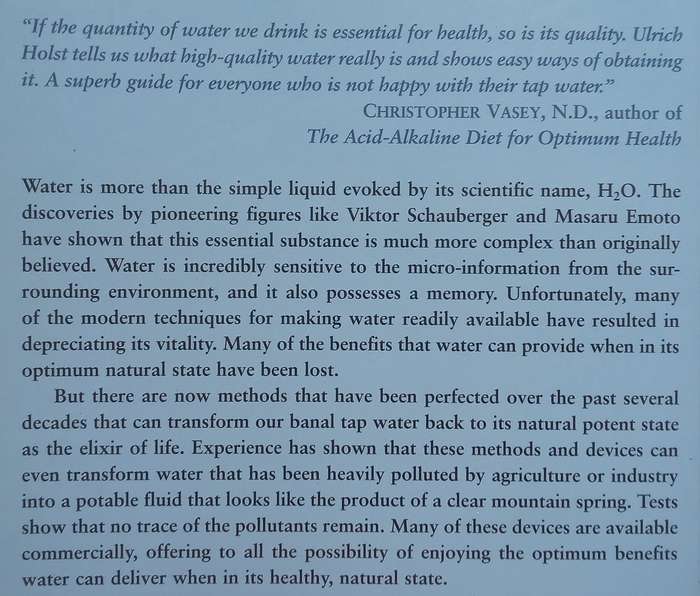 "If the quantity of water we drink is essential for health, so is its quality. Ulrich Holst tells us what high-quality water really is and shows easy ways of obtaining it. A superb guide for everyone who is not happy with their tap water."

CHRISTOPHER VASEY, N.D., author of The Acid-Alkaline Diet for Optimum Health

Water is more than the simple liquid evoked by its scientific name, $H_2O$. The discoveries by pioneering figures like Viktor Schauberger and Masaru Emoto have shown that this essential substance is much more complex than originally believed. Water is incredibly sensitive to the micro-information from the surrounding environment, and it also possesses a memory. Unfortunately, many of the modern techniques for making water readily available have resulted in depreciating its vitality. Many of the benefits that water can provide when in its optimum natural state have been lost.

But there are now methods that have been perfected over the past several decades that can transform our banal tap water back to its natural potent state as the elixir of life. Experience has shown that these methods and devices can even transform water that has been heavily polluted by agriculture or industry into a potable fluid that looks like the product of a clear mountain spring. Tests show that no trace of the pollutants remain. Many of these devices are available commercially, offering to all the possibility of enjoying the optimum benefits water can deliver when in its healthy, natural state.